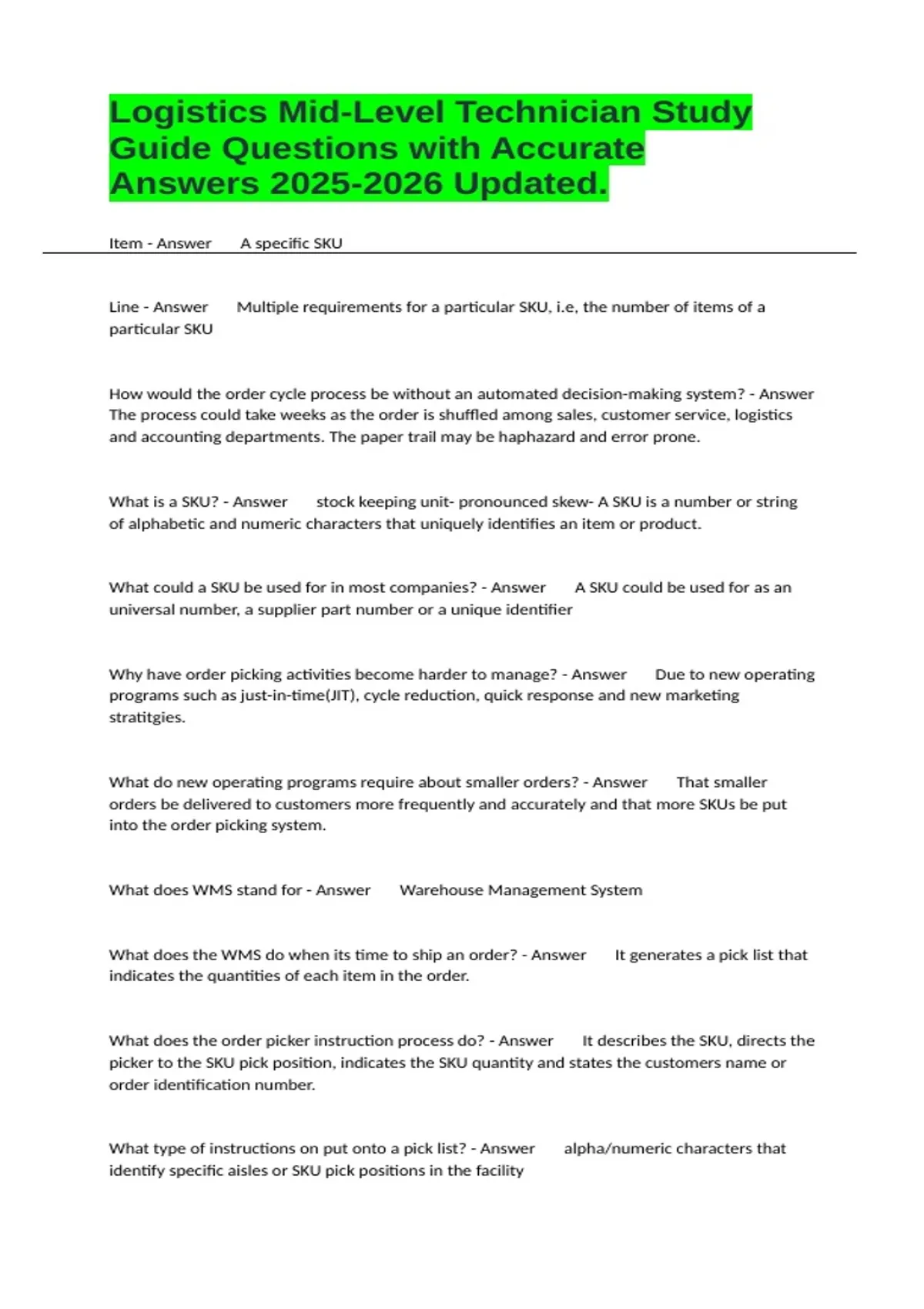 Logistics Mid-Level Technician Study Guide Questions with Accurate Answers 2025-2026 Updated.

Item - Answer A specific SKU

Line - Answer Multiple requirements for a particular SKU, i.e, the number of items of a particular SKU

How would the order cycle process be without an automated decision-making system? - Answer The process could take weeks as the order is shuffled among sales, customer service, logistics and accounting departments. The paper trail may be haphazard and error prone.

What is a SKU? - Answer stock keeping unit- pronounced skew- A SKU is a number or string of alphabetic and numeric characters that uniquely identifies an item or product.

What could a SKU be used for in most companies? - Answer A SKU could be used for as an universal number, a supplier part number or a unique identifier

Why have order picking activities become harder to manage? - Answer Due to new operating programs such as just-in-time(JIT), cycle reduction, quick response and new marketing stratitgies.

What do new operating programs require about smaller orders? - Answer That smaller orders be delivered to customers more frequently and accurately and that more SKUs be put into the order picking system.

What does WMS stand for - Answer Warehouse Management System

What does the WMS do when its time to ship an order? - Answer It generates a pick list that indicates the quantities of each item in the order.

What does the order picker instruction process do? - Answer It describes the SKU, directs the picker to the SKU pick position, indicates the SKU quantity and states the customers name or order identification number.

What type of instructions on put onto a pick list? - Answer alpha/numeric characters that identify specific aisles or SKU pick positions in the facility